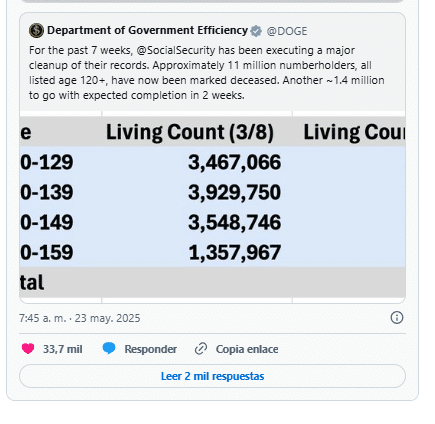 Department of Government Efficiency @DOGE

For the past 7 weeks, @SocialSecurity has been executing a major cleanup of their records. Approximately 11 million numberholders, all listed age 120+, have now been marked deceased. Another ~1.4 million to go with expected completion in 2 weeks.

| e | Living Count (3/8) | Living Cou |
|---|---|---|
| 0-129 | 3,467,066 | |
| 0-139 | 3,929,750 | |
| 0-149 | 3,548,746 | |
| 0-159 | 1,357,967 | |
| tal | | |

7:45 a. m. · 23 may. 2025

33,7 mil Responder Copia enlace

Leer 2 mil respuestas